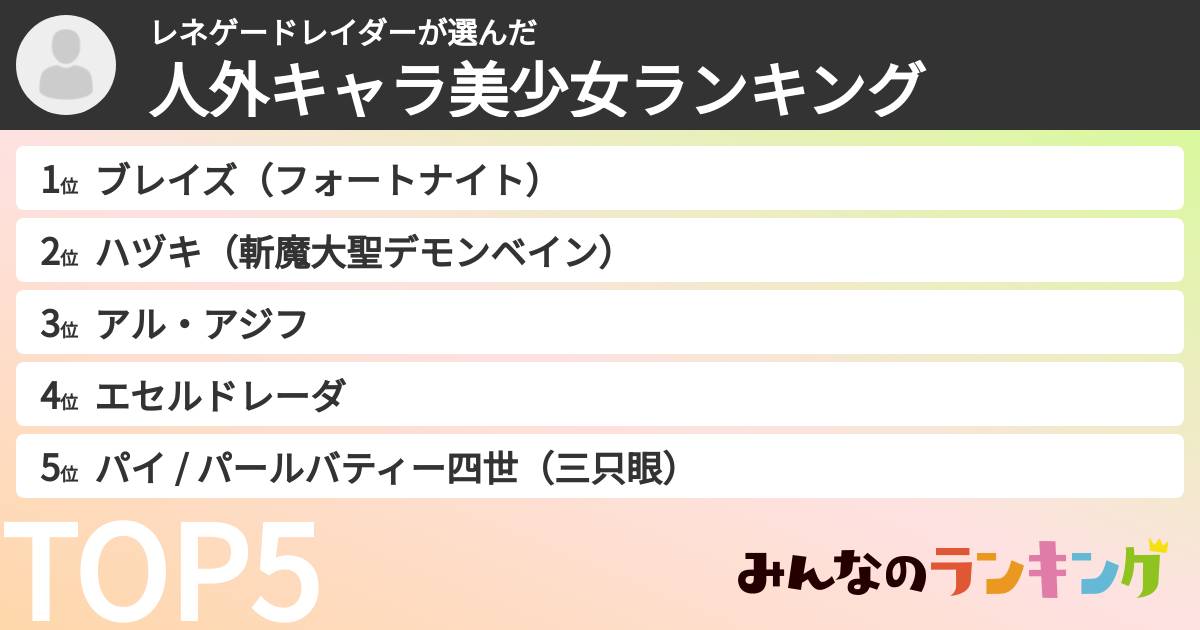 レネゲードレイダーが選んだ
人外キャラ美少女ランキング

1位 ブレイズ（フォートナイト）
2位 ハヅキ（斬魔大聖デモンベイン）
3位 アル・アジフ
4位 エセルドレーダ
5位 パイ / パールバティー四世（三只眼）

TOP5

みんなのランキング